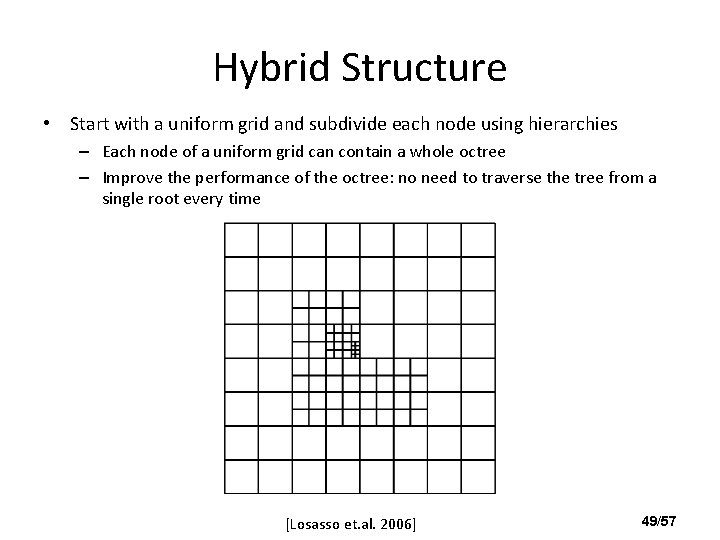 Hybrid Structure

• Start with a uniform grid and subdivide each node using hierarchies
– Each node of a uniform grid can contain a whole octree
– Improve the performance of the octree: no need to traverse the tree from a single root every time

[Losasso et.al. 2006]

49/57